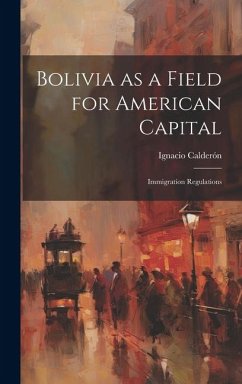 Bolivia as a Field for American Capital

Ignacio Calderón

Immigration Regulations